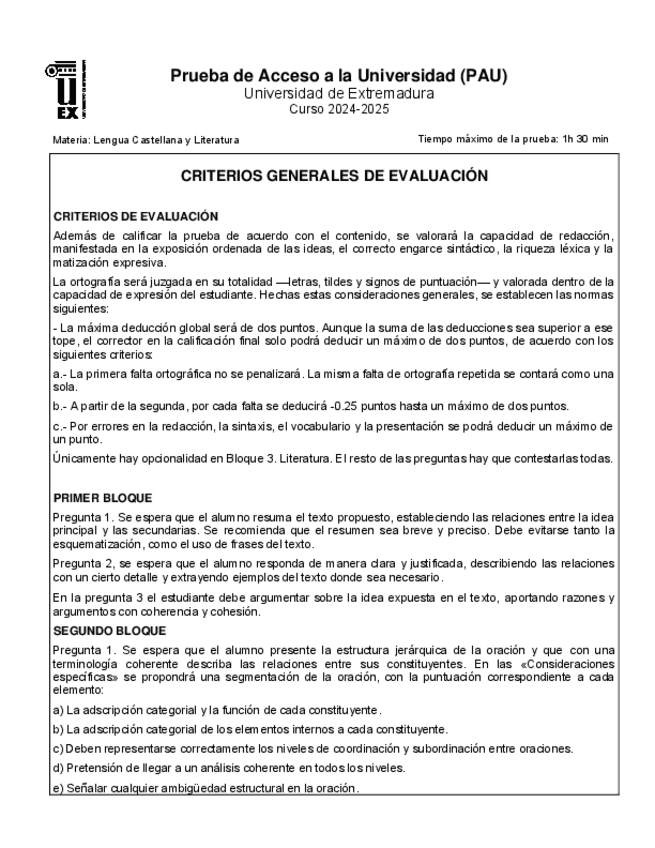 UEX

Prueba de Acceso a la Universidad (PAU)
Universidad de Extremadura
Curso 2024-2025

Materia: Lengua Castellana y Literatura

Tiempo máximo de la prueba: 1h 30 min

CRITERIOS GENERALES DE EVALUACIÓN

CRITERIOS DE EVALUACIÓN

Además de calificar la prueba de acuerdo con el contenido, se valorará la capacidad de redacción, manifestada en la exposición ordenada de las ideas, el correcto engarce sintáctico, la riqueza léxica y la matización expresiva.

La ortografía será juzgada en su totalidad —letras, tildes y signos de puntuación— y valorada dentro de la capacidad de expresión del estudiante. Hechas estas consideraciones generales, se establecen las normas siguientes:

- La máxima deducción global será de dos puntos. Aunque la suma de las deducciones sea superior a ese tope, el corrector en la calificación final solo podrá deducir un máximo de dos puntos, de acuerdo con los siguientes criterios:

a.- La primera falta ortográfica no se penalizará. La misma falta de ortografía repetida se contará como una sola.

b.- A partir de la segunda, por cada falta se deducirá -0.25 puntos hasta un máximo de dos puntos.

c.- Por errores en la redacción, la sintaxis, el vocabulario y la presentación se podrá deducir un máximo de un punto.

Únicamente hay opcionalidad en Bloque 3. Literatura. El resto de las preguntas hay que contestarlas todas.

PRIMER BLOQUE

Pregunta 1. Se espera que el alumno resuma el texto propuesto, estableciendo las relaciones entre la idea principal y las secundarias. Se recomienda que el resumen sea breve y preciso. Debe evitarse tanto la esquematización, como el uso de frases del texto.

Pregunta 2, se espera que el alumno responda de manera clara y justificada, describiendo las relaciones con un cierto detalle y extrayendo ejemplos del texto donde sea necesario.

En la pregunta 3 el estudiante debe argumentar sobre la idea expuesta en el texto, aportando razones y argumentos con coherencia y cohesión.

SEGUNDO BLOQUE

Pregunta 1. Se espera que el alumno presente la estructura jerárquica de la oración y que con una terminología coherente describa las relaciones entre sus constituyentes. En las «Consideraciones específicas» se propondrá una segmentación de la oración, con la puntuación correspondiente a cada elemento:

a) La adscripción categorial y la función de cada constituyente.

b) La adscripción categorial de los elementos internos a cada constituyente.

c) Deben representarse correctamente los niveles de coordinación y subordinación entre oraciones.

d) Pretensión de llegar a un análisis coherente en todos los niveles.

e) Señalar cualquier ambigüedad estructural en la oración.